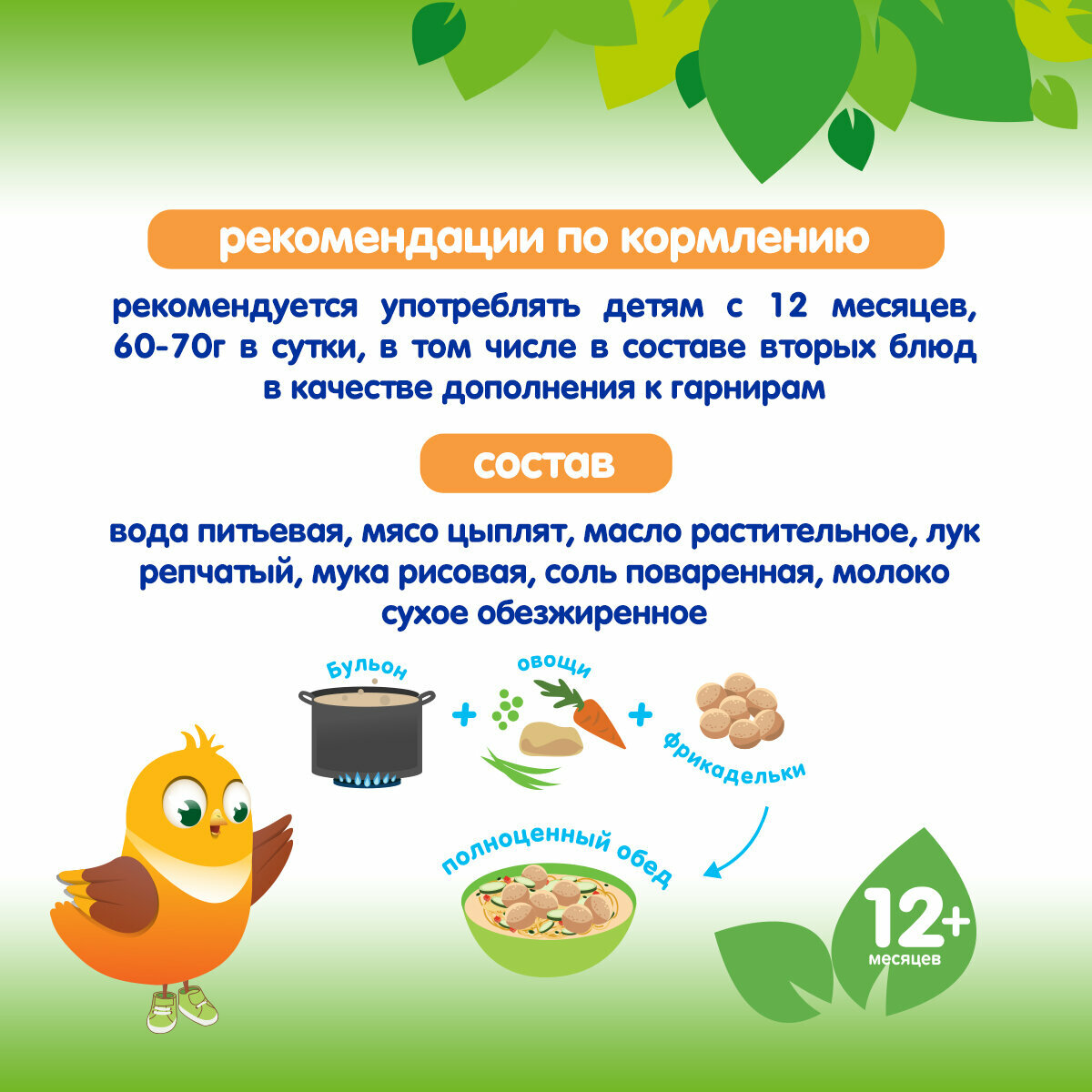 рекомендации по кормлению

рекомендуется употреблять детям с 12 месяцев, 60-70г в сутки, в том числе в составе вторых блюд в качестве дополнения к гарнирам

состав

вода питьевая, мясо цыплят, масло растительное, лук репчатый, мука рисовая, соль поваренная, молоко сухое обезжиренное

Бульон

+

овощи

+

фрикадельки

полноценный обед

12+
месяцев